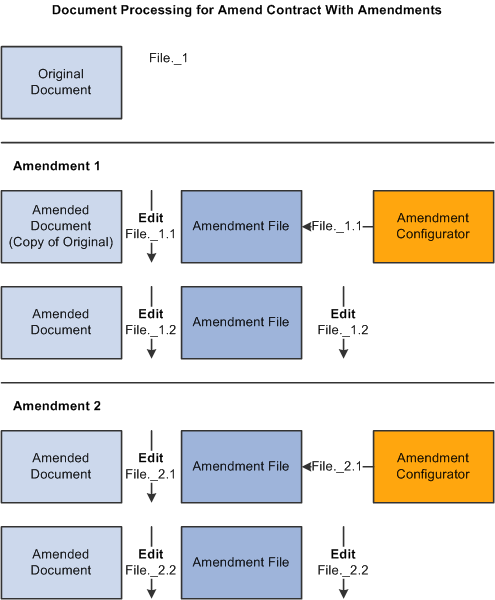 Document Processing for Amend Contract With Amendments

Original Document

File._1

Amendment 1

Amended Document (Copy of Original)

Edit File._1.1

Amendment File

File._1.1

Amendment Configurator

Amended Document

Edit File._1.2

Amendment File

Edit File._1.2

Amendment 2

Amended Document

Edit File._2.1

Amendment File

File._2.1

Amendment Configurator

Amended Document

Edit File._2.2

Amendment File

Edit File._2.2